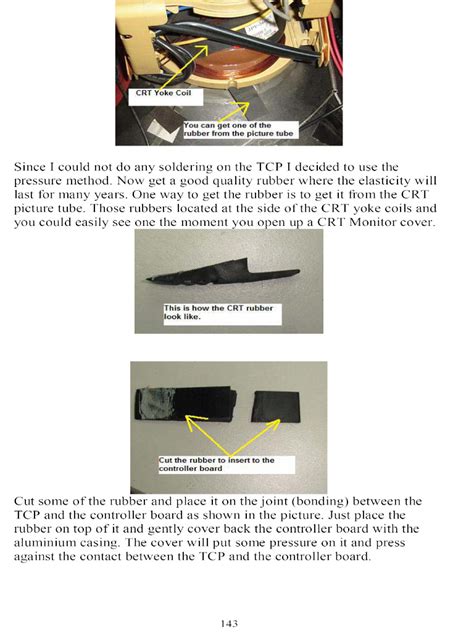 CRT Yoke Coil

You can get one of the rubber from the picture tube

Since I could not do any soldering on the TCP I decided to use the pressure method. Now get a good quality rubber where the elasticity will last for many years. One way to get the rubber is to get it from the CRT picture tube. Those rubbers located at the side of the CRT yoke coils and you could easily see one the moment you open up a CRT Monitor cover.

This is how the CRT rubber look like.

Cut the rubber to insert to the controller board

Cut some of the rubber and place it on the joint (bonding) between the TCP and the controller board as shown in the picture. Just place the rubber on top of it and gently cover back the controller board with the aluminium casing. The cover will put some pressure on it and press against the contact between the TCP and the controller board.

143